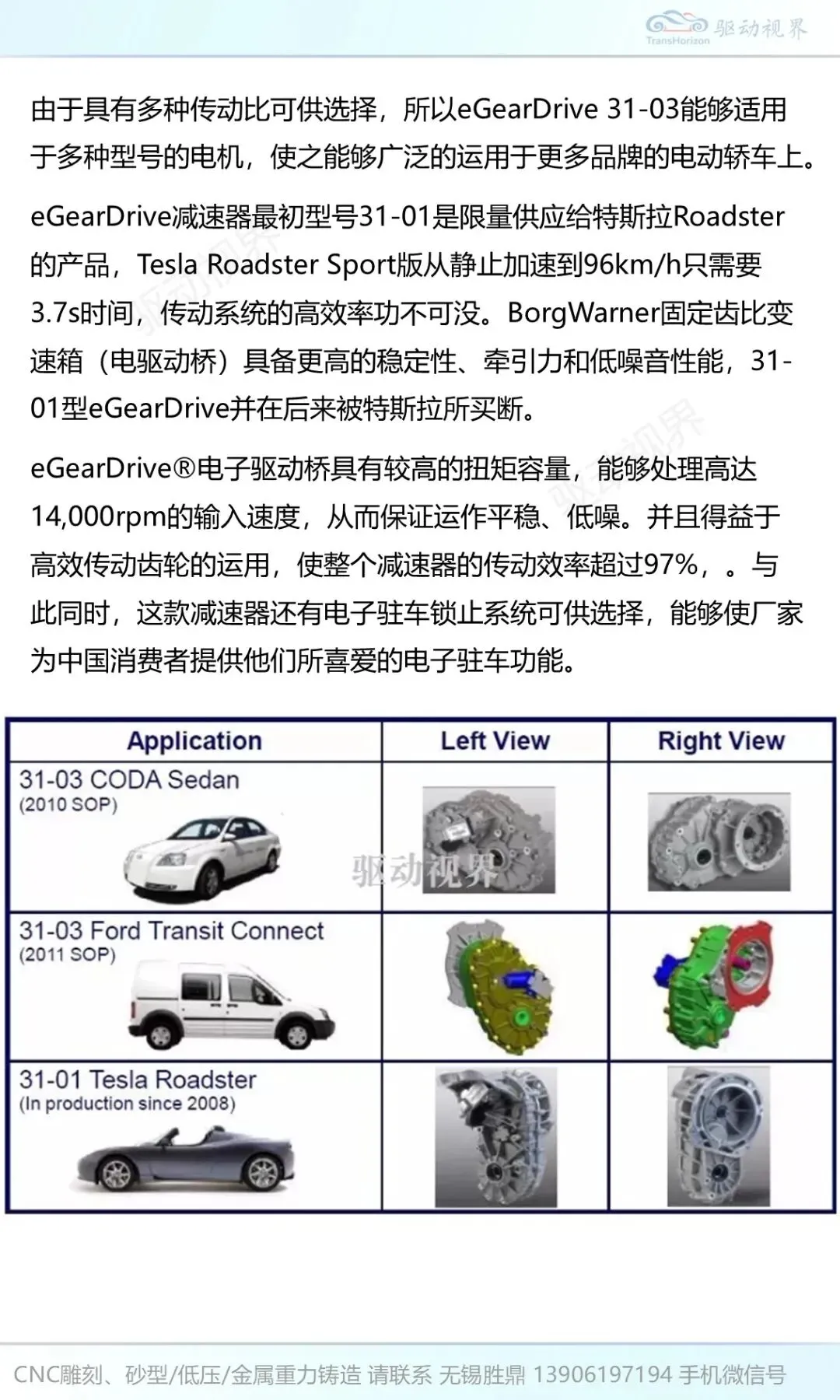 TransHorizon 驱动视界

由于具有多种传动比可供选择，所以eGearDrive 31-03能够适用于多种型号的电机，使之能够广泛的运用于更多品牌的电动轿车上。

eGearDrive减速器最初型号31-01是限量供应给特斯拉Roadster的产品，Tesla Roadster Sport版从静止加速到96km/h只需要3.7s时间，传动系统的高效率功不可没。BorgWarner固定齿比变速箱（电驱动桥）具备更高的稳定性、牵引力和低噪音性能，31-01型eGearDrive并在后来被特斯拉所买断。

eGearDrive®电子驱动桥具有较高的扭矩容量，能够处理高达14,000rpm的输入速度，从而保证运作平稳、低噪。并且得益于高效传动齿轮的运用，使整个减速器的传动效率超过97%，。与此同时，这款减速器还有电子驻车锁止系统可供选择，能够使厂家为中国消费者提供他们所喜爱的电子驻车功能。

| Application | Left View | Right View |
|---|---|---|
| 31-03 CODA Sedan (2010 SOP) | 驱动视界 | |
| 31-03 Ford Transit Connect (2011 SOP) | | |
| 31-01 Tesla Roadster (In production since 2008) | | |

CNC雕刻、砂型/低压/金属重力铸造 请联系 无锡胜鼎 13906197194 手机微信号